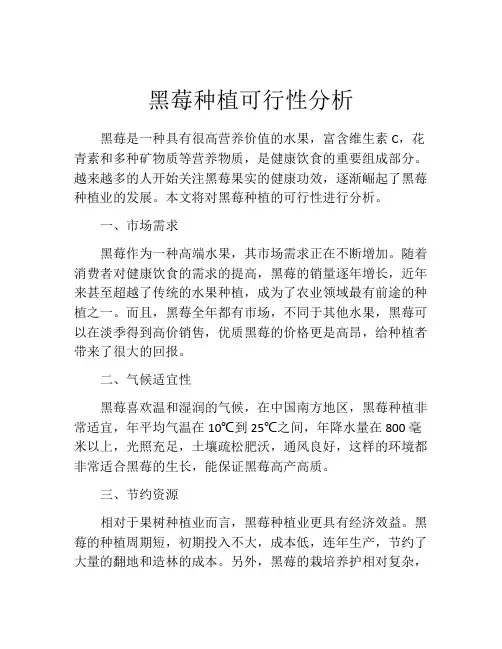 黑莓种植可行性分析

黑莓是一种具有很高营养价值的水果，富含维生素 C，花青素和多种矿物质等营养物质，是健康饮食的重要组成部分。越来越多的人开始关注黑莓果实的健康功效，逐渐崛起了黑莓种植业的发展。本文将对黑莓种植的可行性进行分析。

一、市场需求

黑莓作为一种高端水果，其市场需求正在不断增加。随着消费者对健康饮食的需求的提高，黑莓的销量逐年增长，近年来甚至超越了传统的水果种植，成为了农业领域最有前途的种植之一。而且，黑莓全年都有市场，不同于其他水果，黑莓可以在淡季得到高价销售，优质黑莓的价格更是高昂，给种植者带来了很大的回报。

二、气候适宜性

黑莓喜欢温和湿润的气候，在中国南方地区，黑莓种植非常适宜，年平均气温在 10℃到 25℃之间，年降水量在 800 毫米以上，光照充足，土壤疏松肥沃，通风良好，这样的环境都非常适合黑莓的生长，能保证黑莓高产高质。

三、节约资源

相对于果树种植业而言，黑莓种植业更具有经济效益。黑莓的种植周期短，初期投入不大，成本低，连年生产，节约了大量的翻地和造林的成本。另外，黑莓的栽培养护相对复杂，